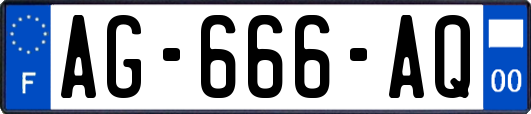 F
AG-666-AQ
00